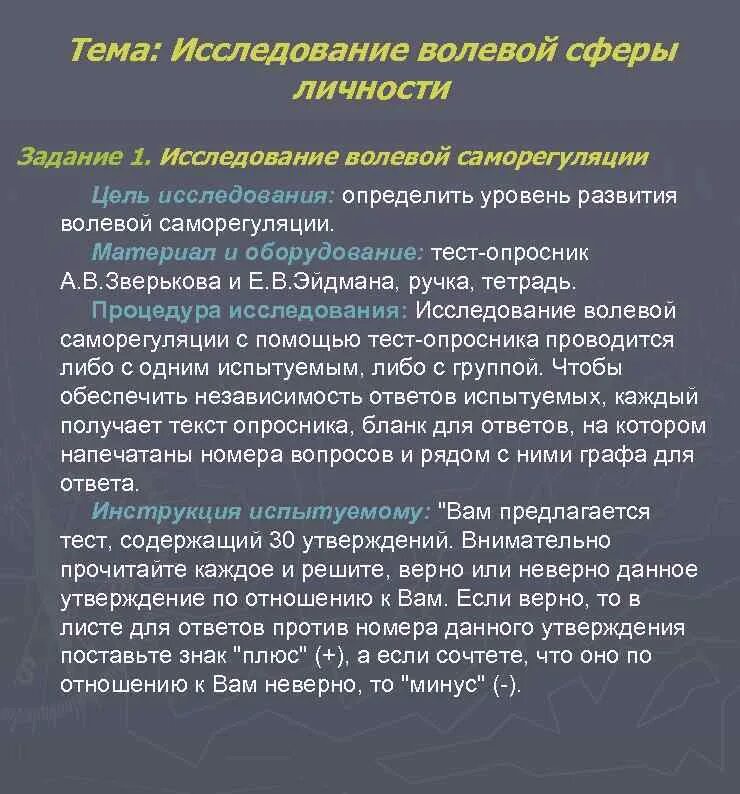 Тема: Исследование волевой сферы личности

Задание 1. Исследование волевой саморегуляции

Цель исследования: определить уровень развития волевой саморегуляции.

Материал и оборудование: тест-опросник А.В.Зверькова и Е.В.Эйдмана, ручка, тетрадь.

Процедура исследования: Исследование волевой саморегуляции с помощью тест-опросника проводится либо с одним испытуемым, либо с группой. Чтобы обеспечить независимость ответов испытуемых, каждый получает текст опросника, бланк для ответов, на котором напечатаны номера вопросов и рядом с ними графа для ответа.

Инструкция испытуемому: "Вам предлагается тест, содержащий 30 утверждений. Внимательно прочитайте каждое и решите, верно или неверно данное утверждение по отношению к Вам. Если верно, то в листе для ответов против номера данного утверждения поставьте знак "плюс" (+), а если сочтете, что оно по отношению к Вам неверно, то "минус" (-).